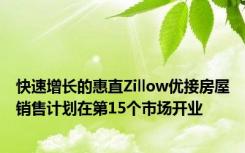 快速增长的惠直Zillow优接房屋销售计划在第15个市场开业